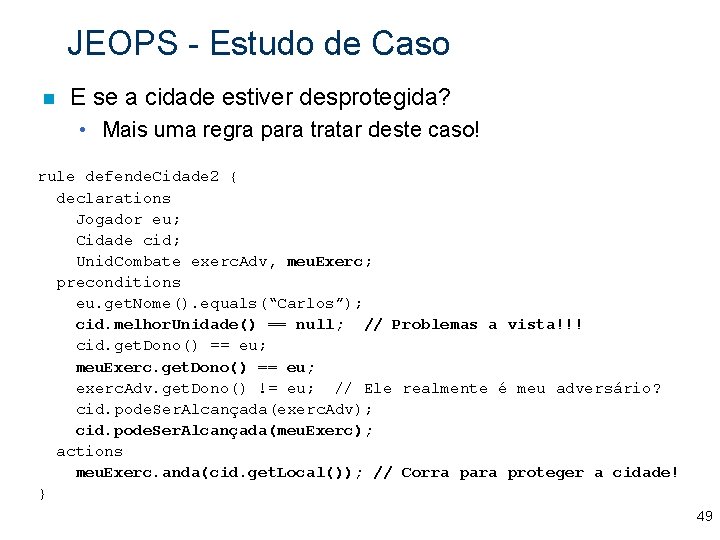 JEOPS - Estudo de Caso

E se a cidade estiver desprotegida?

• Mais uma regra para tratar deste caso!

rule defendeCidade2 {
declarations
Jogador eu;
Cidade cid;
UnidCombate exercAdv, meuExerc;
preconditions
eu.getNome().equals(“Carlos”);
cid.melhorUnidade() == null; // Problemas a vista!!!
cid.getDono() == eu;
meuExerc.getDono() == eu;
exercAdv.getDono() != eu; // Ele realmente é meu adversário?
cid.podeSerAlcançada(exercAdv);
cid.podeSerAlcançada(meuExerc);
actions
meuExerc.anda(cid.getLocal()); // Corra para proteger a cidade!
}

49